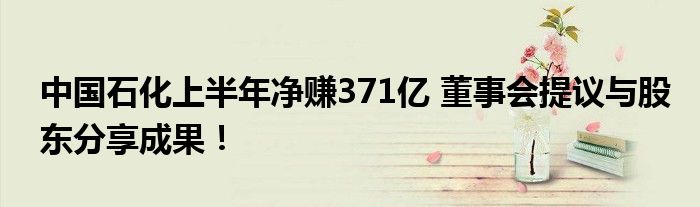 中国石化上半年净赚371亿 董事会提议与股东分享成果！